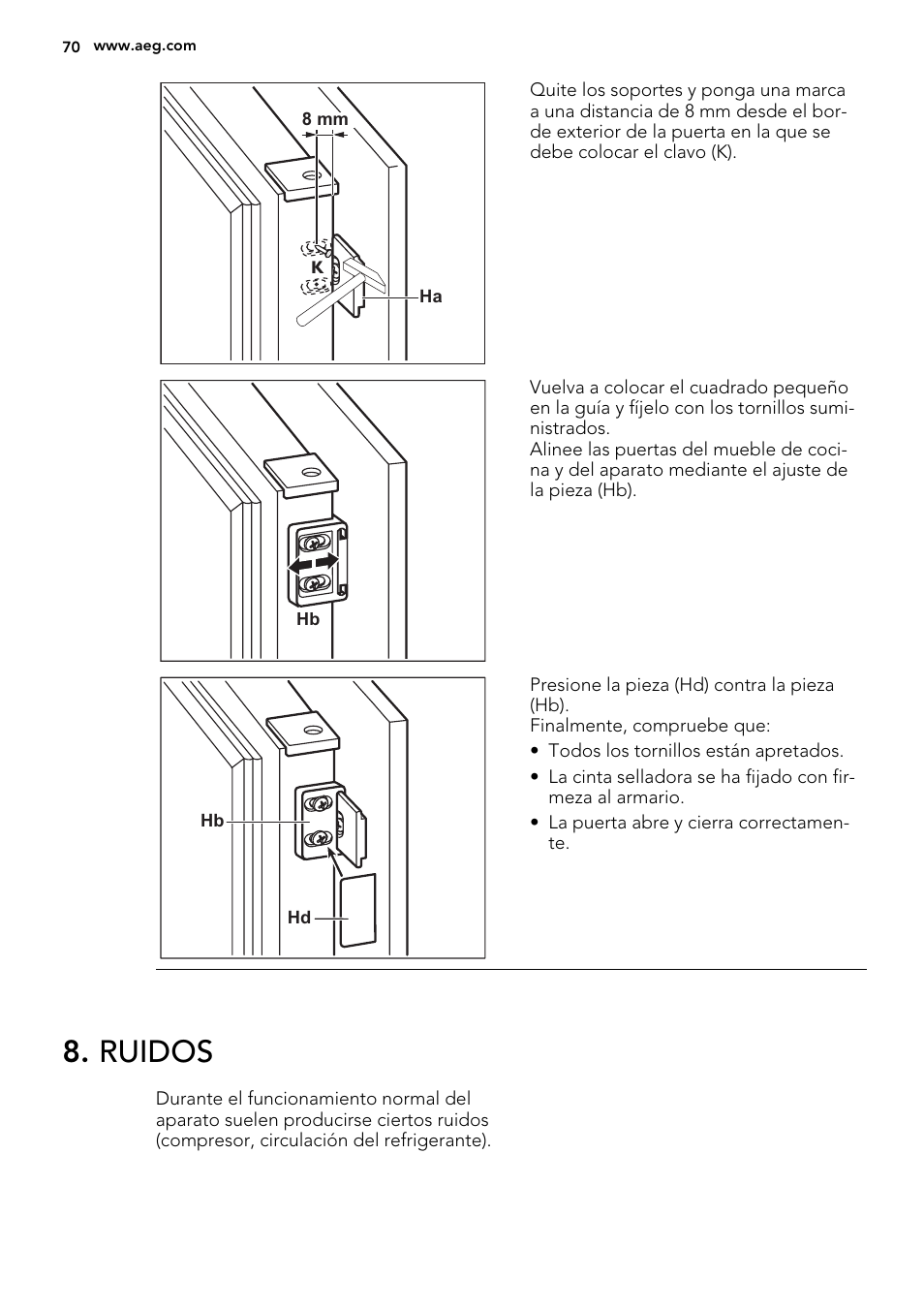 70 www.aeg.com

8 mm

K

Ha

Quite los soportes y ponga una marca a una distancia de 8 mm desde el borde exterior de la puerta en la que se debe colocar el clavo (K).

Hb

Vuelva a colocar el cuadrado pequeño en la guía y fíjelo con los tornillos suministrados.
Alinee las puertas del mueble de cocina y del aparato mediante el ajuste de la pieza (Hb).

Hb

Hd

Presione la pieza (Hd) contra la pieza (Hb).
Finalmente, compruebe que:

• Todos los tornillos están apretados.
• La cinta selladora se ha fijado con firmeza al armario.
• La puerta abre y cierra correctamente.

8. RUIDOS

Durante el funcionamiento normal del aparato suelen producirse ciertos ruidos (compresor, circulación del refrigerante).